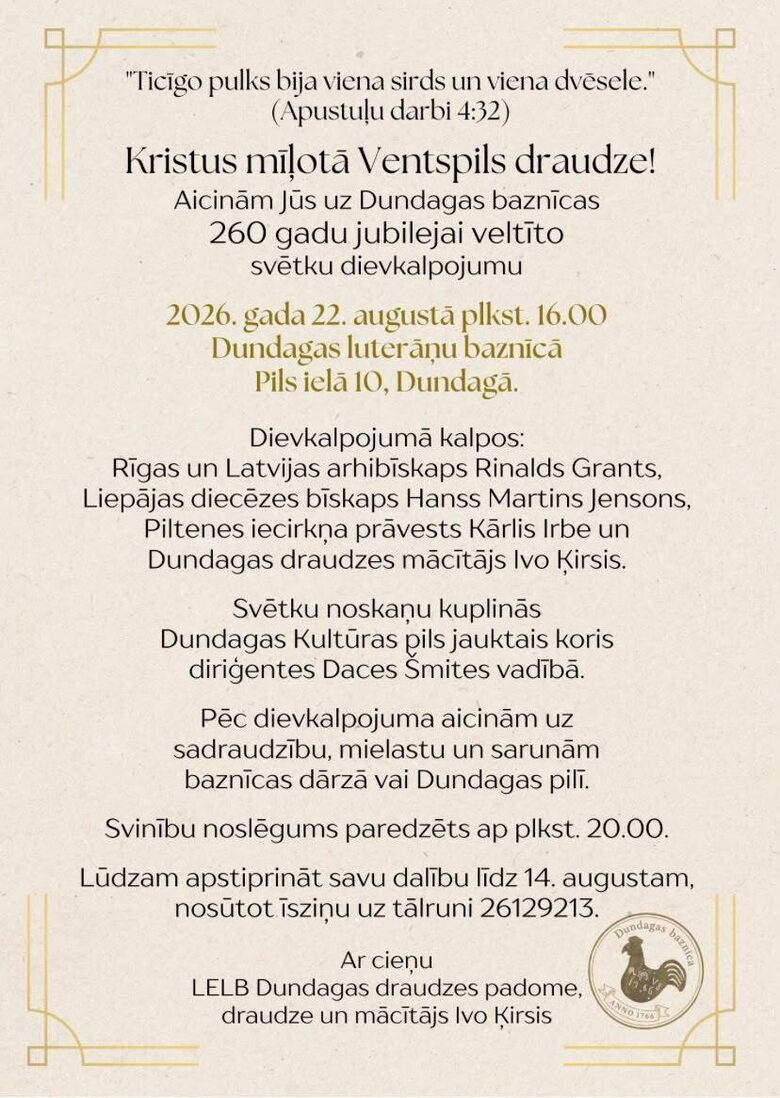 "Ticīgo pulks bija viena sirds un viena dvēsele."
(Apustuļu darbi 4:32)

Kristus mīļotā Ventspils draudze!
Aicinām Jūs uz Dundagas baznīcas
260 gadu jubilejai veltīto
svētku dievkalpojumu

2026. gada 22. augustā plkst. 16.00
Dundagas luterāņu baznīcā
Pils ielā 10, Dundagā.

Dievkalpojumā kalpos:
Rīgas un Latvijas arhibīskaps Rinalds Grants,
Liepājas diecēzes bīskaps Hanss Martins Jensons,
Piltenes iecirkņa prāvests Kārlis Irbe un
Dundagas draudzes mācītājs Ivo Ķirsis.

Svētku noskaņu kuplinās
Dundagas Kultūras pils jauktais koris
diriģentes Daces Šmites vadībā.

Pēc dievkalpojuma aicinām uz
sadraudzību, mielastu un sarunām
baznīcas dārzā vai Dundagas pilī.

Svinību noslēgums paredzēts ap plkst. 20.00.

Lūdzam apstiprināt savu dalību līdz 14. augustam,
nosūtot īsziņu uz tālruni 26129213.

Ar cieņu
LELB Dundagas draudzes padome,
draudze un mācītājs Ivo Ķirsis

Dundagas baznīca
ANNO 1766